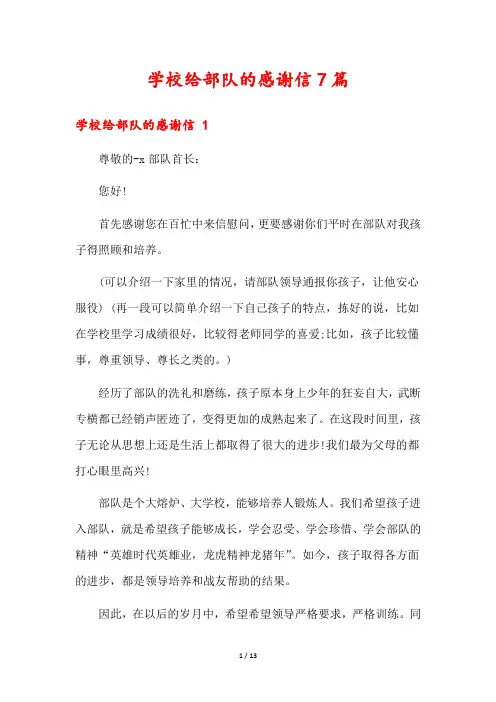 学校给部队的感谢信7篇

学校给部队的感谢信 1

尊敬的-x 部队首长：

您好！

首先感谢您在百忙中来信慰问，更要感谢你们平时在部队对我孩子得照顾和培养。

（可以介绍一下家里的情况，请部队领导通报你孩子，让他安心服役）（再一段可以简单介绍一下自己孩子的特点，拣好的说，比如在学校里学习成绩很好，比较得老师同学的喜爱;比如，孩子比较懂事，尊重领导、尊长之类的。）

经历了部队的洗礼和磨练，孩子原本身上少年的狂妄自大，武断专横都已经销声匿迹了，变得更加的成熟起来了。在这段时间里，孩子无论从思想上还是生活上都取得了很大的进步!我们最为父母的都打心眼里高兴!

部队是个大熔炉、大学校，能够培养人锻炼人。我们希望孩子进入部队，就是希望孩子能够成长，学会忍受、学会珍惜、学会部队的精神“英雄时代英雄业，龙虎精神龙猪年”。如今，孩子取得各方面的进步，都是领导培养和战友帮助的结果。

因此，在以后的岁月中，希望希望领导严格要求，严格训练。同

1 / 13